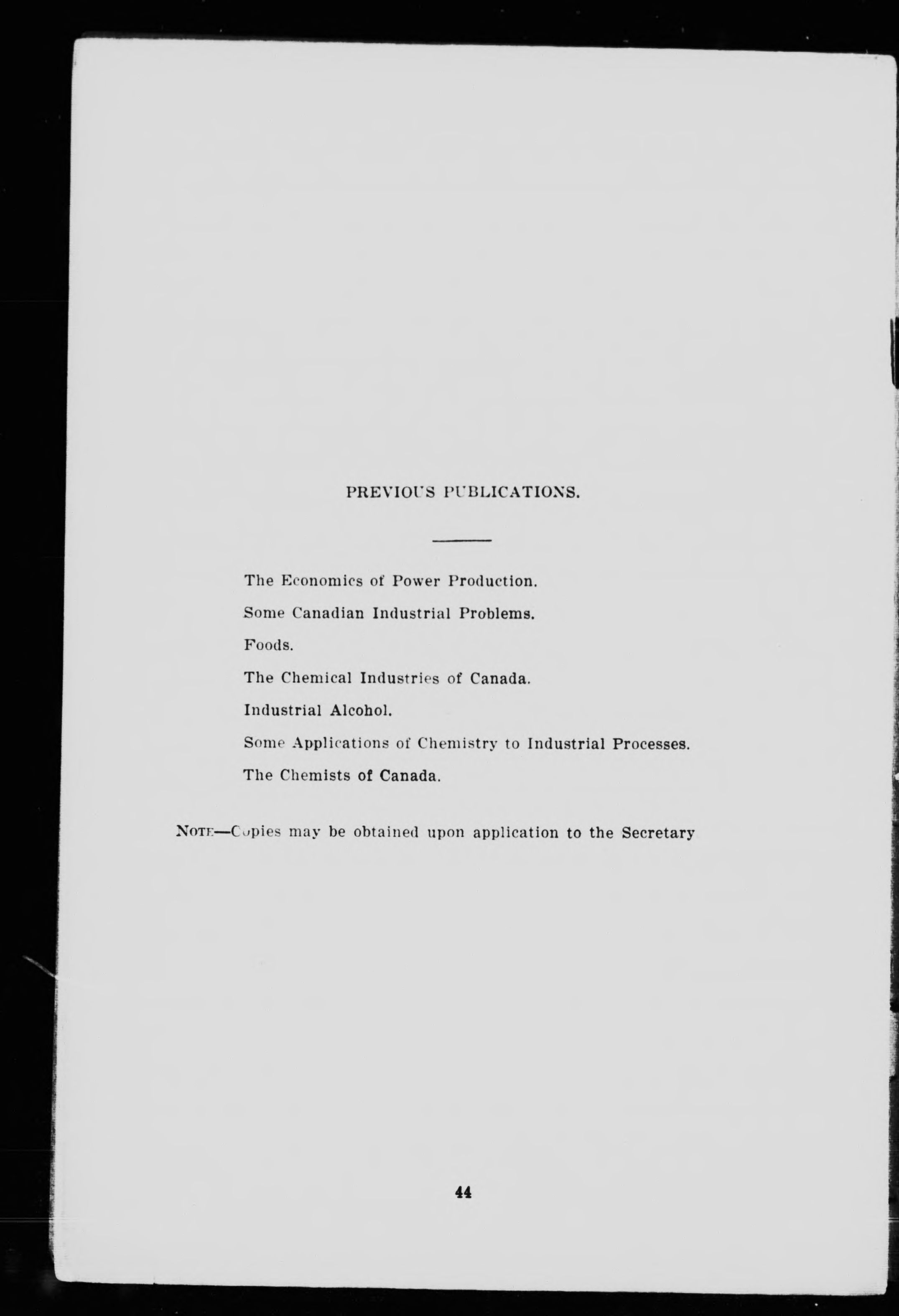 PREVIOUS PUBLICATIONS.

The Economics of Power Production.

Some Canadian Industrial Problems.

Foods.

The Chemical Industries of Canada.

Industrial Alcohol.

Some Applications of Chemistry to Industrial Processes.

The Chemists of Canada.

NOTE—Copies may be obtained upon application to the Secretary

44